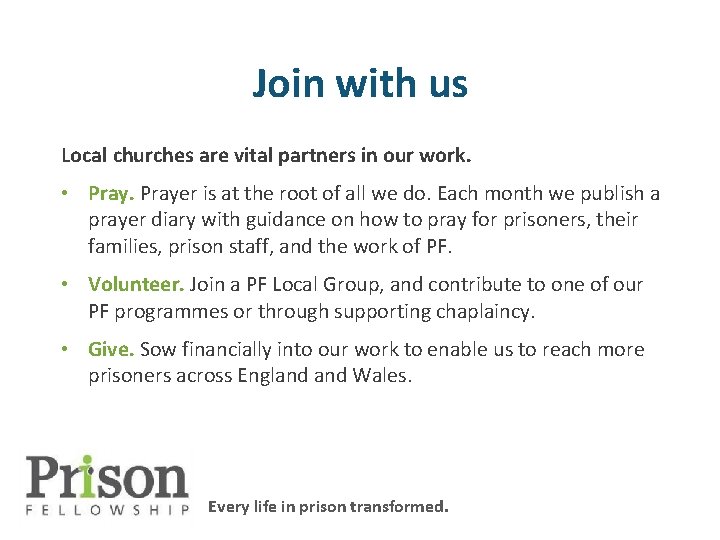 Join with us

Local churches are vital partners in our work.

• Pray. Prayer is at the root of all we do. Each month we publish a prayer diary with guidance on how to pray for prisoners, their families, prison staff, and the work of PF.

• Volunteer. Join a PF Local Group, and contribute to one of our PF programmes or through supporting chaplaincy.

• Give. Sow financially into our work to enable us to reach more prisoners across England and Wales.

Prison
FELLOWSHIP

Every life in prison transformed.